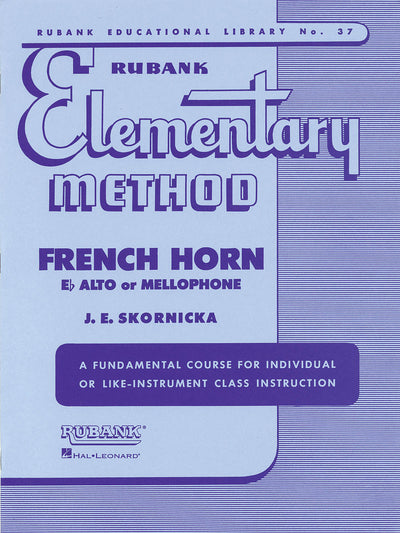 RUBANK EDUCATIONAL LIBRARY No. 37

RUBANK

Elementary

METHOD

FRENCH HORN

E♭ ALTO or MELLOPHONE

J. E. SKORNICKA

A FUNDAMENTAL COURSE FOR INDIVIDUAL OR LIKE-INSTRUMENT CLASS INSTRUCTION

RUBANK®

HAL•LEONARD®